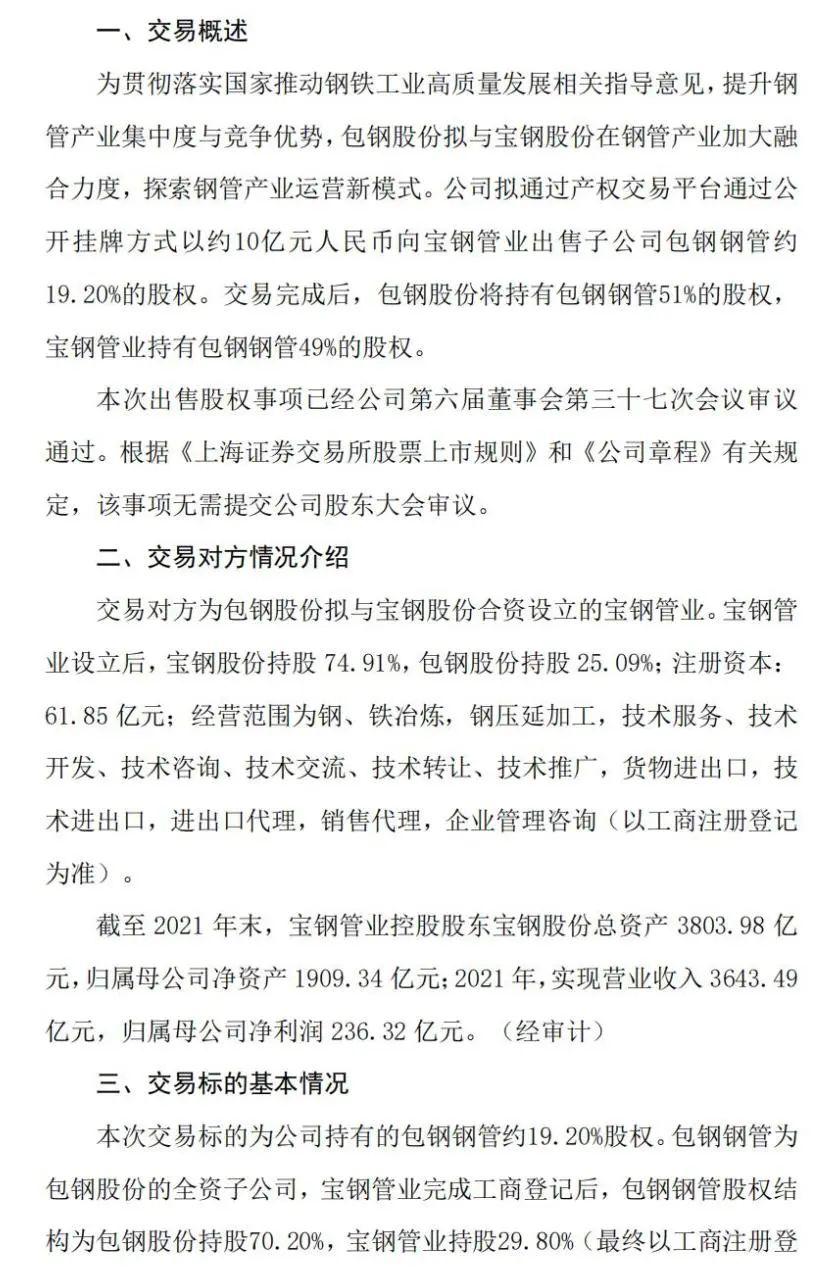 一、交易概述

为贯彻落实国家推动钢铁工业高质量发展相关指导意见，提升钢管产业集中度与竞争优势，包钢股份拟与宝钢股份在钢管产业加大融合力度，探索钢管产业运营新模式。公司拟通过产权交易平台通过公开挂牌方式以约10亿元人民币向宝钢管业出售子公司包钢钢管约19.20%的股权。交易完成后，包钢股份将持有包钢钢管51%的股权，宝钢管业持有包钢钢管49%的股权。

本次出售股权事项已经公司第六届董事会第三十七次会议审议通过。根据《上海证券交易所股票上市规则》和《公司章程》有关规定，该事项无需提交公司股东大会审议。

二、交易对方情况介绍

交易对方为包钢股份拟与宝钢股份合资设立的宝钢管业。宝钢管业设立后，宝钢股份持股 74.91%，包钢股份持股 25.09%；注册资本：61.85 亿元；经营范围为钢、铁冶炼，钢压延加工，技术服务、技术开发、技术咨询、技术交流、技术转让、技术推广，货物进出口，技术进出口，进出口代理，销售代理，企业管理咨询（以工商注册登记为准）。

截至 2021 年末，宝钢管业控股股东宝钢股份总资产 3803.98 亿元，归属母公司净资产 1909.34 亿元；2021 年，实现营业收入 3643.49 亿元，归属母公司净利润 236.32 亿元。（经审计）

三、交易标的基本情况

本次交易标的为公司持有的包钢钢管约19.20%股权。包钢钢管为包钢股份的全资子公司，宝钢管业完成工商登记后，包钢钢管股权结构为包钢股份持股70.20%，宝钢管业持股29.80%（最终以工商注册登